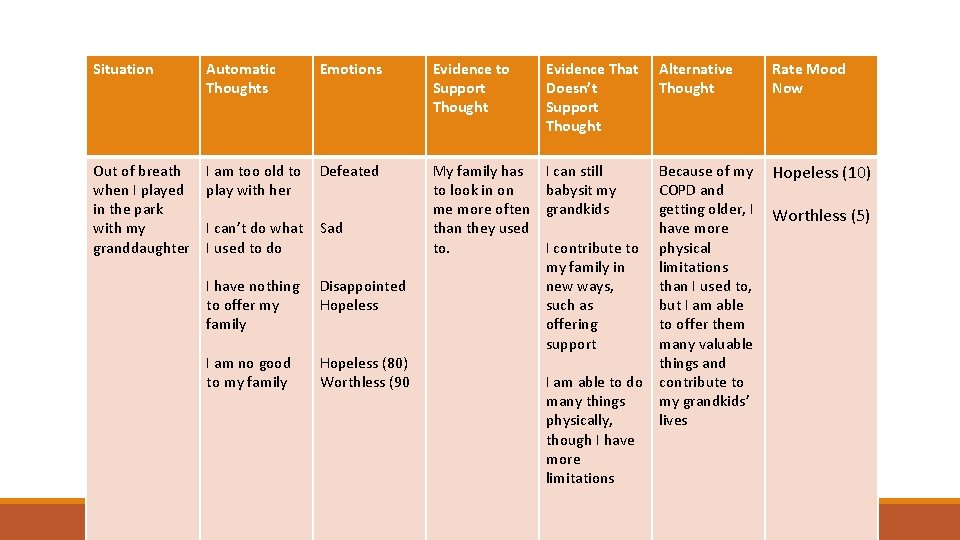 | Situation | Automatic Thoughts | Emotions | Evidence to Support Thought | Evidence That Doesn't Support Thought | Alternative Thought | Rate Mood Now |
|---|---|---|---|---|---|---|
| Out of breath when I played in the park with my granddaughter | I am too old to play with her<br><br>I can't do what I used to do<br><br>I have nothing to offer my family<br><br>I am no good to my family | Defeated<br><br>Sad<br><br>Disappointed Hopeless<br><br>Hopeless (80) Worthless (90 | My family has to look in on me more often than they used to. | I can still babysit my grandkids<br><br>I contribute to my family in new ways, such as offering support<br><br>I am able to do many things physically, though I have more limitations | Because of my COPD and getting older, I have more physical limitations than I used to, but I am able to offer them many valuable things and contribute to my grandkids' lives | Hopeless (10)<br><br>Worthless (5) |